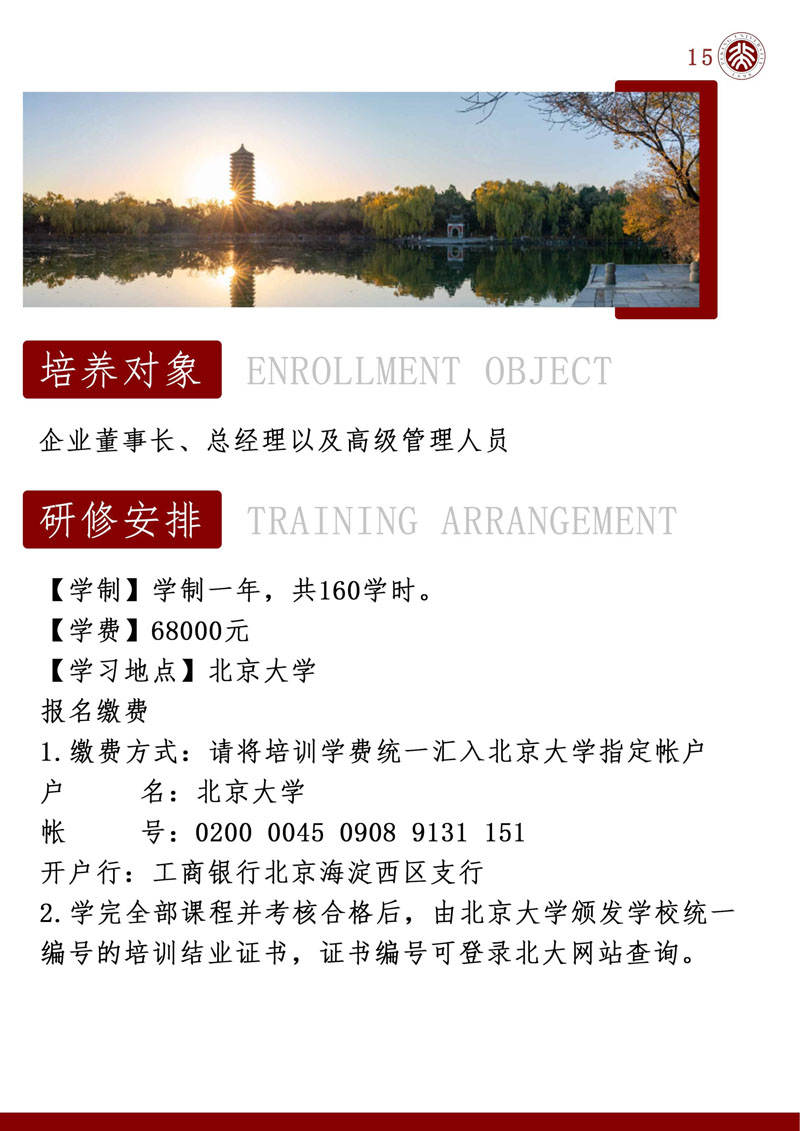 15

培养对象 ENROLLMENT OBJECT

企业董事长、总经理以及高级管理人员

研修安排 TRAINING ARRANGEMENT

【学制】学制一年，共160学时。
【学费】68000元
【学习地点】北京大学
报名缴费
1.缴费方式：请将培训学费统一汇入北京大学指定帐户
户 名：北京大学
帐 号：0200 0045 0908 9131 151
开户行：工商银行北京海淀西区支行
2.学完全部课程并考核合格后，由北京大学颁发学校统一编号的培训结业证书，证书编号可登录北大网站查询。